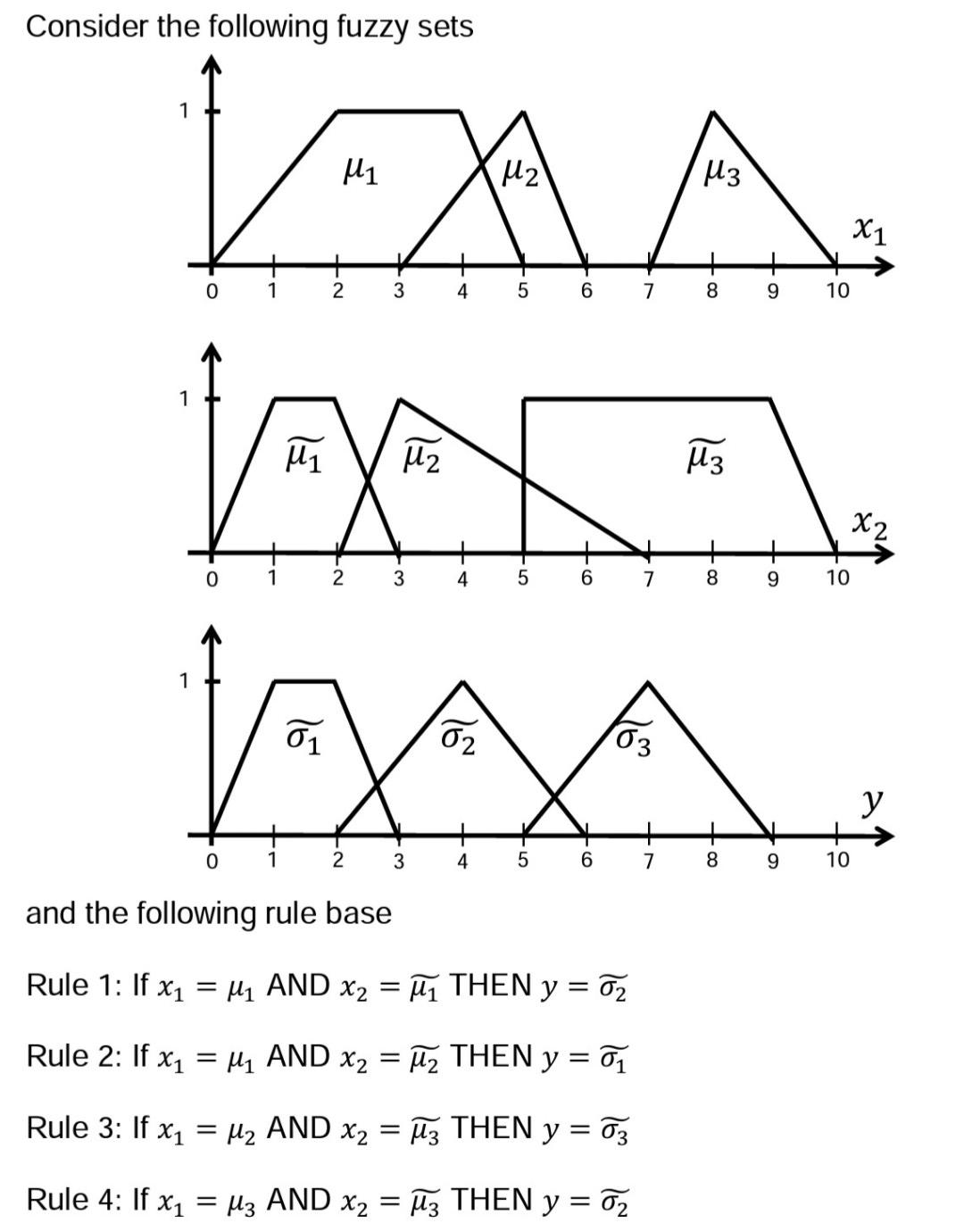 Consider the following fuzzy sets

1

$\mu_1$ $\mu_2$ $\mu_3$

$x_1$

0 1 2 3 4 5 6 7 8 9 10

1

$\widetilde{\mu_1}$ $\widetilde{\mu_2}$ $\widetilde{\mu_3}$

$x_2$

0 1 2 3 4 5 6 7 8 9 10

1

$\widetilde{\sigma_1}$ $\widetilde{\sigma_2}$ $\widetilde{\sigma_3}$

$y$

0 1 2 3 4 5 6 7 8 9 10

and the following rule base

Rule 1: If $x_1 = \mu_1$ AND $x_2 = \widetilde{\mu_1}$ THEN $y = \widetilde{\sigma_2}$

Rule 2: If $x_1 = \mu_1$ AND $x_2 = \widetilde{\mu_2}$ THEN $y = \widetilde{\sigma_1}$

Rule 3: If $x_1 = \mu_2$ AND $x_2 = \widetilde{\mu_3}$ THEN $y = \widetilde{\sigma_3}$

Rule 4: If $x_1 = \mu_3$ AND $x_2 = \widetilde{\mu_3}$ THEN $y = \widetilde{\sigma_2}$